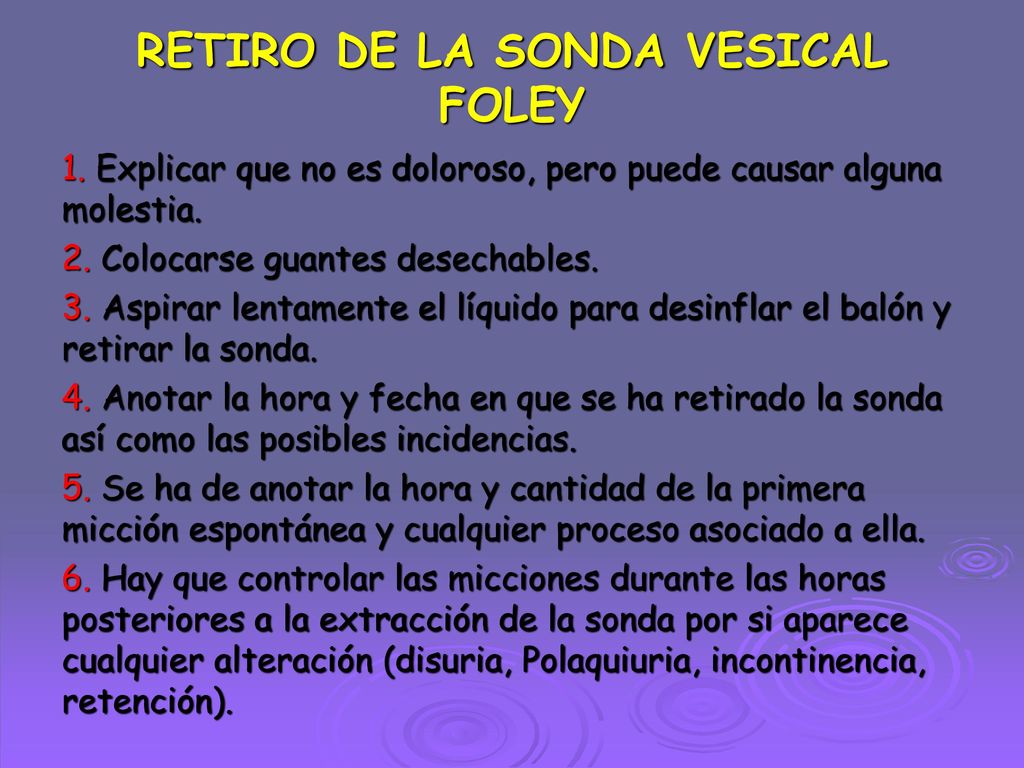 RETIRO DE LA SONDA VESICAL FOLEY

1. Explicar que no es doloroso, pero puede causar alguna molestia.

2. Colocarse guantes desechables.

3. Aspirar lentamente el líquido para desinflar el balón y retirar la sonda.

4. Anotar la hora y fecha en que se ha retirado la sonda así como las posibles incidencias.

5. Se ha de anotar la hora y cantidad de la primera micción espontánea y cualquier proceso asociado a ella.

6. Hay que controlar las micciones durante las horas posteriores a la extracción de la sonda por si aparece cualquier alteración (disuria, Polaquiuria, incontinencia, retención).